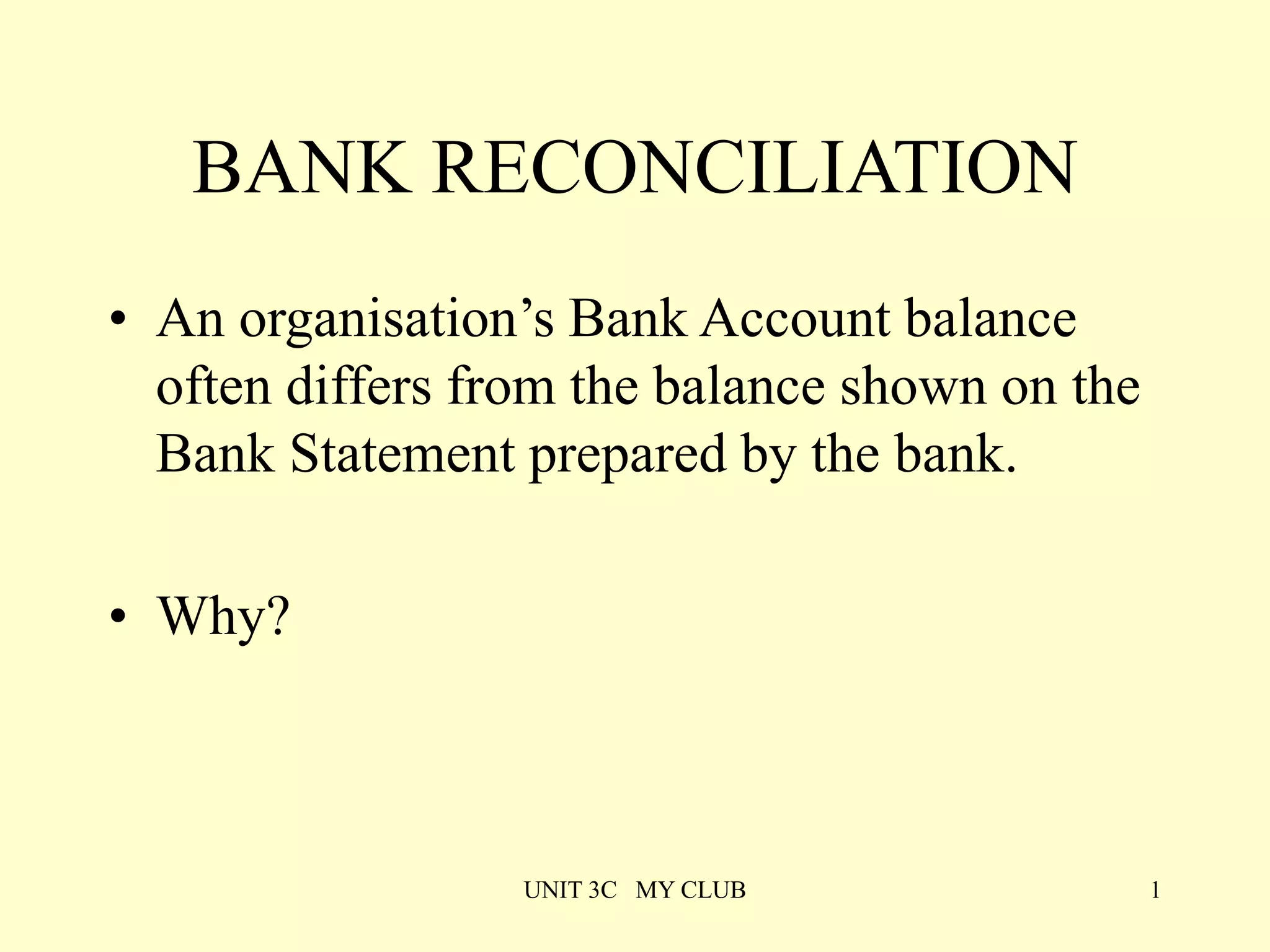 BANK RECONCILIATION

• An organisation’s Bank Account balance often differs from the balance shown on the Bank Statement prepared by the bank.

• Why?

UNIT 3C MY CLUB

1